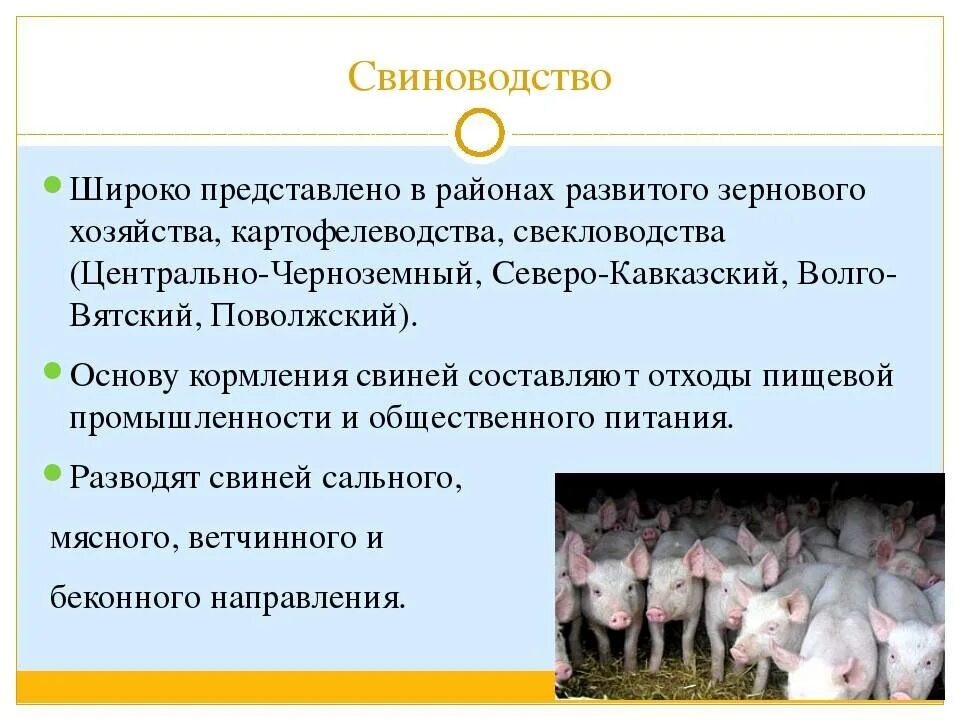 Свиноводство

Широко представлено в районах развитого зернового хозяйства, картофелеводства, свекловодства (Центрально-Черноземный, Северо-Кавказский, Волго-Вятский, Поволжский).

Основу кормления свиней составляют отходы пищевой промышленности и общественного питания.

Разводят свиней сального,

мясного, ветчинного и

беконного направления.